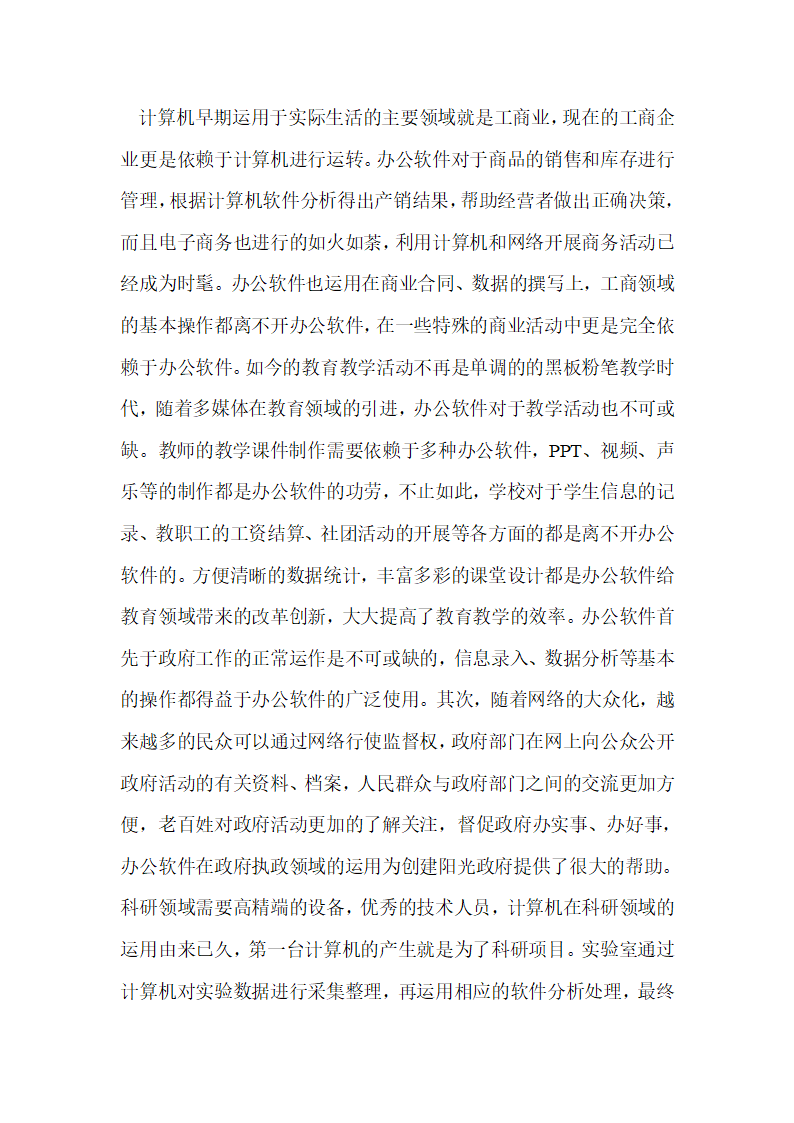 计算机早期运用于实际生活的主要领域就是工商业，现在的工商企业更是依赖于计算机进行运转。办公软件对于商品的销售和库存进行管理，根据计算机软件分析得出产销结果，帮助经营者做出正确决策，而且电子商务也进行的如火如荼，利用计算机和网络开展商务活动已经成为时髦。办公软件也运用在商业合同、数据的撰写上，工商领域的基本操作都离不开办公软件，在一些特殊的商业活动中更是完全依赖于办公软件。如今的教育教学活动不再是单调的的黑板粉笔教学时代，随着多媒体在教育领域的引进，办公软件对于教学活动也不可或缺。教师的教学课件制作需要依赖于多种办公软件，PPT、视频、声乐等的制作都是办公软件的功劳，不止如此，学校对于学生信息的记录、教职工的工资结算、社团活动的开展等各方面的都是离不开办公软件的。方便清晰的数据统计，丰富多彩的课堂设计都是办公软件给教育领域带来的改革创新，大大提高了教育教学的效率。办公软件首先于政府工作的正常运作是不可或缺的，信息录入、数据分析等基本的操作都得益于办公软件的广泛使用。其次，随着网络的大众化，越来越多的民众可以通过网络行使监督权，政府部门在网上向公众公开政府活动的有关资料、档案，人民群众与政府部门之间的交流更加方便，老百姓对政府活动更加的了解关注，督促政府办实事、办好事，办公软件在政府执政领域的运用为创建阳光政府提供了很大的帮助。科研领域需要高精端的设备，优秀的技术人员，计算机在科研领域的运用由来已久，第一台计算机的产生就是为了科研项目。实验室通过计算机对实验数据进行采集整理，再运用相应的软件分析处理，最终